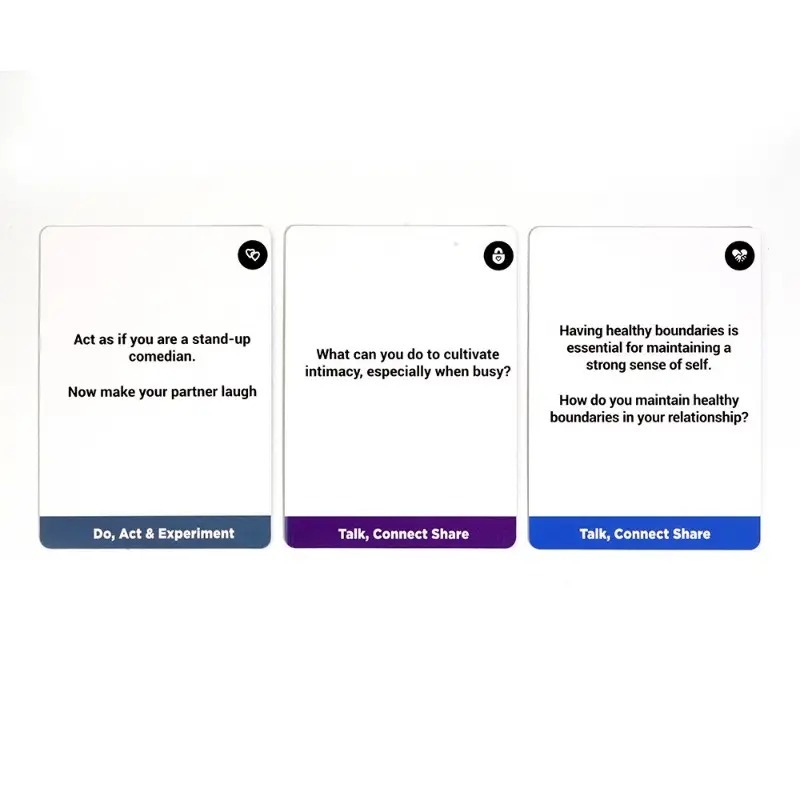 Act as if you are a stand-up comedian.

Now make your partner laugh

Do, Act & Experiment

What can you do to cultivate intimacy, especially when busy?

Talk, Connect Share

Having healthy boundaries is essential for maintaining a strong sense of self.

How do you maintain healthy boundaries in your relationship?

Talk, Connect Share